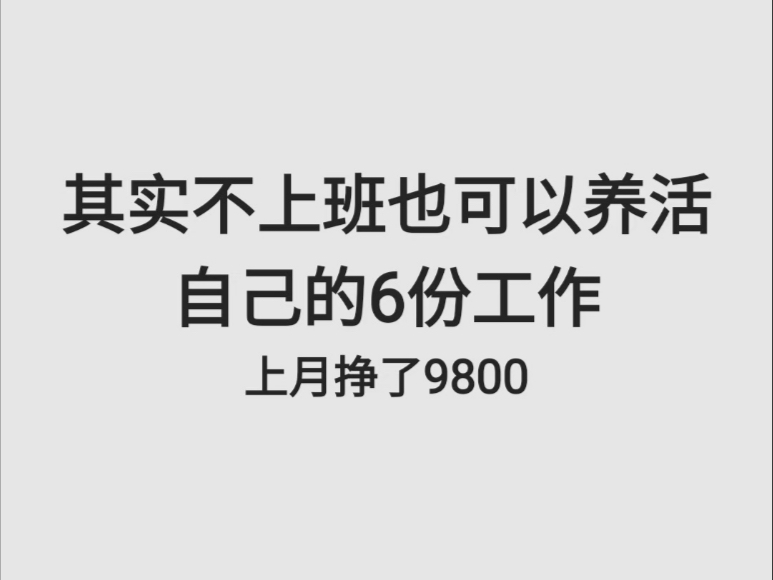 其实不上班也可以养活自己的6份工作

上月挣了9800